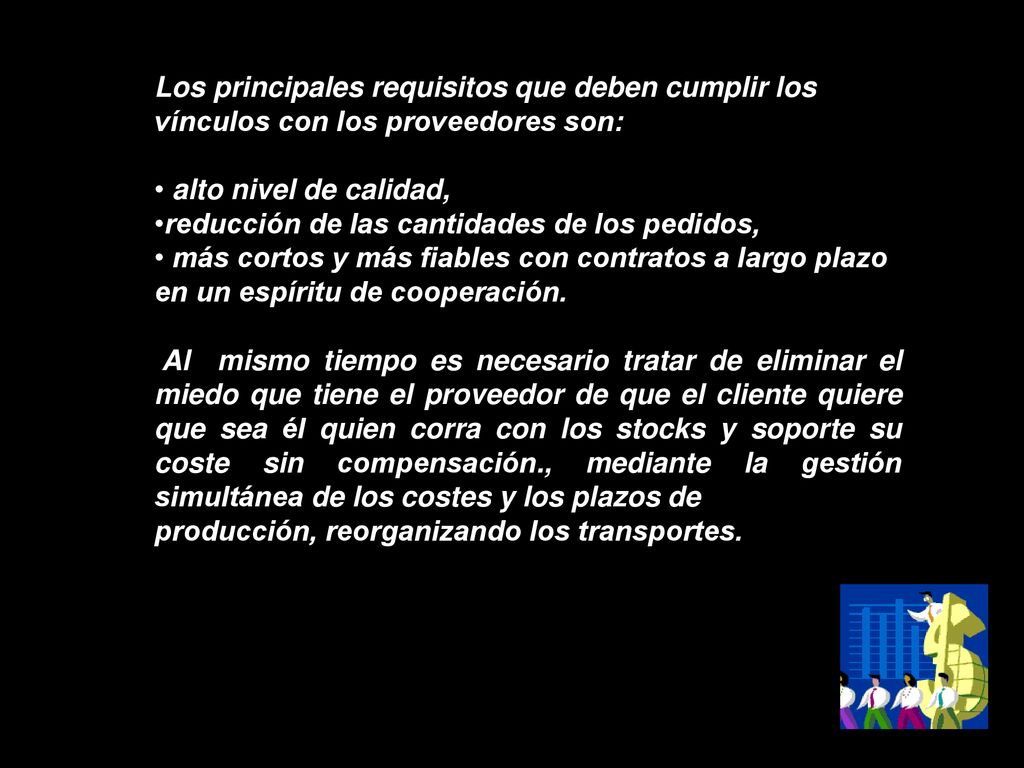 Los principales requisitos que deben cumplir los vínculos con los proveedores son:

• alto nivel de calidad,
•reducción de las cantidades de los pedidos,
• más cortos y más fiables con contratos a largo plazo en un espíritu de cooperación.

Al mismo tiempo es necesario tratar de eliminar el miedo que tiene el proveedor de que el cliente quiere que sea él quien corra con los stocks y soporte su coste sin compensación., mediante la gestión simultánea de los costes y los plazos de producción, reorganizando los transportes.